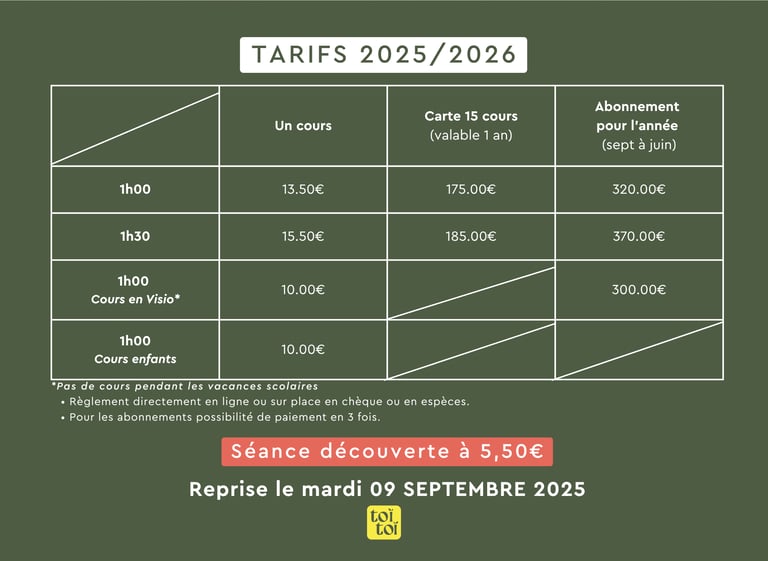 TARIFS 2025/2026

| | Un cours | Carte 15 cours (valable 1 an) | Abonnement pour l'année (sept à juin) |
|---|---|---|---|
| 1h00 | 13.50€ | 175.00€ | 320.00€ |
| 1h30 | 15.50€ | 185.00€ | 370.00€ |
| 1h00 Cours en Visio* | 10.00€ | | 300.00€ |
| 1h00 Cours enfants | 10.00€ | | |

*Pas de cours pendant les vacances scolaires
• Règlement directement en ligne ou sur place en chèque ou en espèces.
• Pour les abonnements possibilité de paiement en 3 fois.

Séance découverte à 5,50€

Reprise le mardi 09 SEPTEMBRE 2025

toï toï